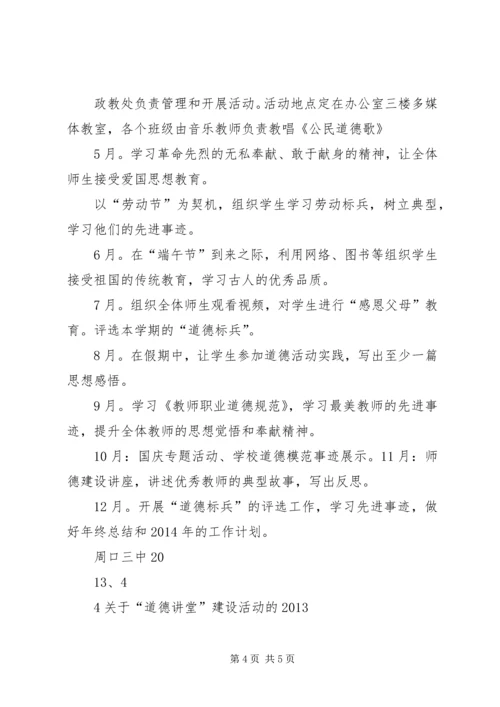 政教处负责管理和开展活动。活动地点定在办公室三楼多媒体教室，各个班级由音乐教师负责教唱《公民道德歌》

5月。学习革命先烈的无私奉献、敢于献身的精神，让全体师生接受爱国思想教育。

以“劳动节”为契机，组织学生学习劳动标兵，树立典型，学习他们的先进事迹。

6月。在“端午节”到来之际，利用网络、图书等组织学生接受祖国的传统教育，学习古人的优秀品质。

7月。组织全体师生观看视频，对学生进行“感恩父母”教育。评选本学期的“道德标兵”。

8月。在假期中，让学生参加道德活动实践，写出至少一篇思想感悟。

9月。学习《教师职业道德规范》，学习最美教师的先进事迹，提升全体教师的思想觉悟和奉献精神。

10月：国庆专题活动、学校道德模范事迹展示。11月：师德建设讲座，讲述优秀教师的典型故事，写出反思。

12月。开展“道德标兵”的评选工作，学习先进事迹，做好年终总结和2014年的工作计划。

周口三中20

13、4

4关于“道德讲堂”建设活动的2013

第4页 共5页